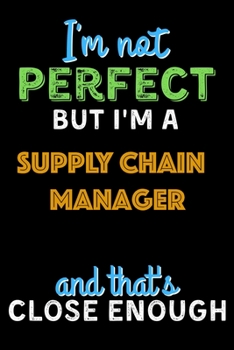 I'm not
PERFECT
BUT I'M A
SUPPLY CHAIN
MANAGER

and that's
CLOSE ENOUGH